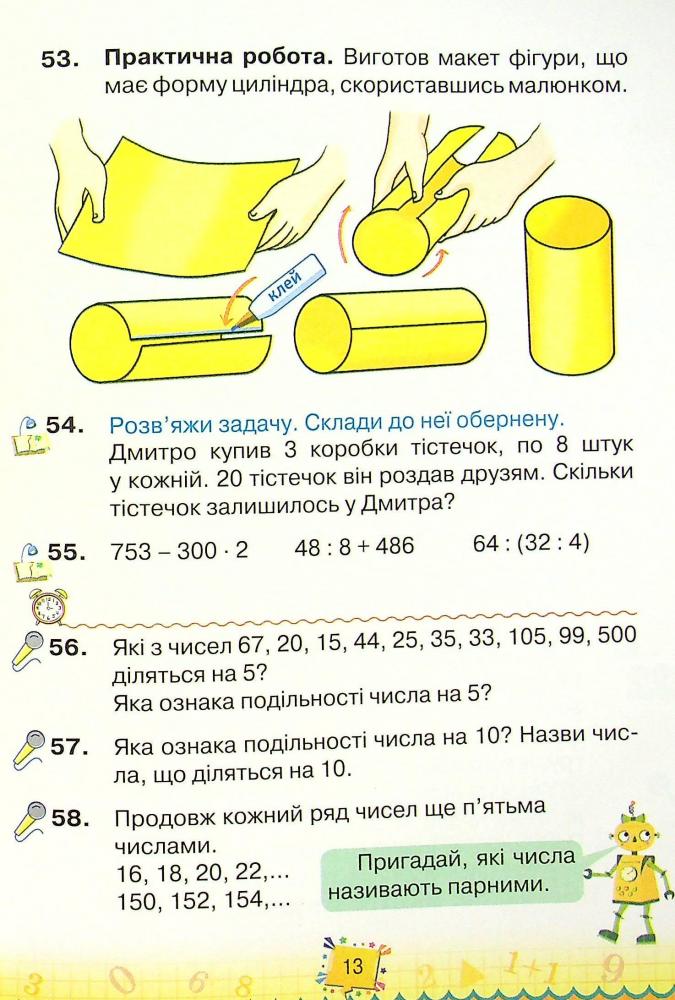 53. Практична робота. Виготов макет фігури, що має форму циліндра, скориставшись малюнком.

клей

54. Розв'яжи задачу. Склади до неї обернену.
Дмитро купив 3 коробки тістечок, по 8 штук у кожній. 20 тістечок він роздав друзям. Скільки тістечок залишилось у Дмитра?

55. $753 - 300 \cdot 2$ $48 : 8 + 486$ $64 : (32 : 4)$

56. Які з чисел 67, 20, 15, 44, 25, 35, 33, 105, 99, 500 діляться на 5?
Яка ознака подільності числа на 5?

57. Яка ознака подільності числа на 10? Назви числа, що діляться на 10.

58. Продовж кожний ряд чисел ще п'ятьма числами.
16, 18, 20, 22,...
150, 152, 154,...

Пригадай, які числа називають парними.

13